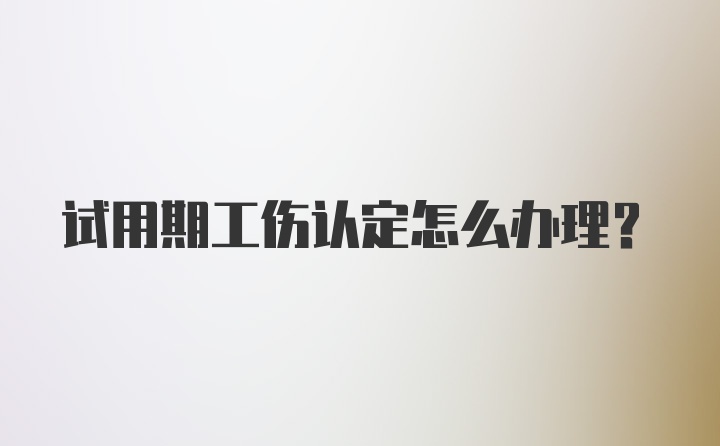 试用期工伤认定怎么办理？